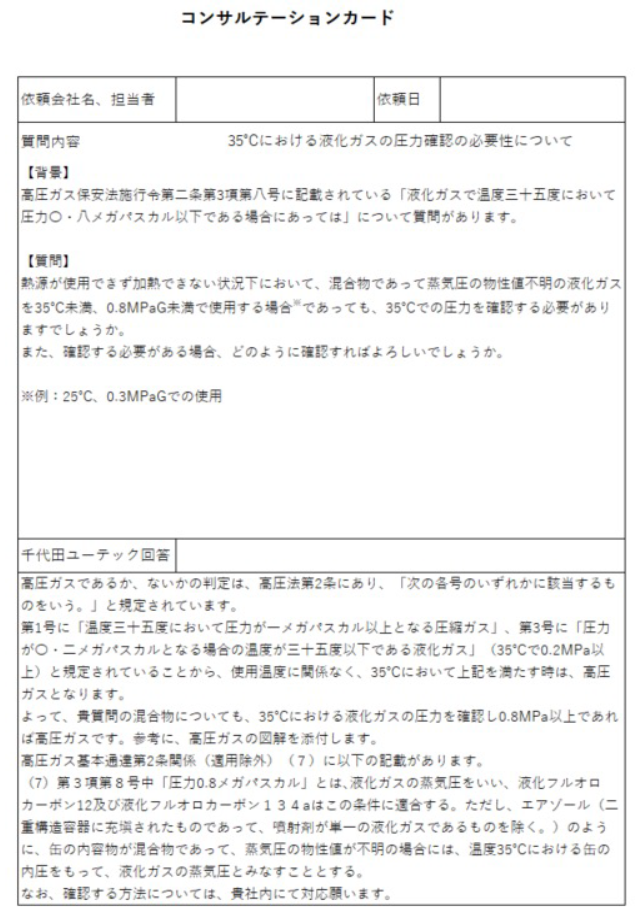 コンサルテーションカード

| 依頼会社名、担当者 | | 依頼日 | |
|---|---|---|---|

質問内容　35℃における液化ガスの圧力確認の必要性について

【背景】
高圧ガス保安法施行令第二条第3項第八号に記載されている「液化ガスで温度三十五度において圧力〇・八メガパスカル以下である場合にあっては」について質問があります。

【質問】
熱源が使用できず加熱できない状況下において、混合物であって蒸気圧の物性値不明の液化ガスを35℃未満、0.8MPaG未満で使用する場合※であっても、35℃での圧力を確認する必要がありますでしょうか。
また、確認する必要がある場合、どのように確認すればよろしいでしょうか。

※例：25℃、0.3MPaGでの使用

千代田ユーテック回答

高圧ガスであるか、ないかの判定は、高圧法第2条にあり、「次の各号のいずれかに該当するものをいう。」と規定されています。
第1号に「温度三十五度において圧力が一メガパスカル以上となる圧縮ガス」、第3号に「圧力が〇・二メガパスカルとなる場合の温度が三十五度以下である液化ガス」（35℃で0.2MPa以上）と規定されていることから、使用温度に関係なく、35℃において上記を満たす時は、高圧ガスとなります。
よって、貴質問の混合物についても、35℃における液化ガスの圧力を確認し0.8MPa以上であれば高圧ガスです。参考に、高圧ガスの図解を添付します。
高圧ガス基本通達第2条関係（適用除外）（7）に以下の記載があります。
（7）第３項第８号中「圧力0.8メガパスカル」とは、液化ガスの蒸気圧をいい、液化フルオロカーボン12及び液化フルオロカーボン１３４aはこの条件に適合する。ただし、エアゾール（二重構造容器に充填されたものであって、噴射剤が単一の液化ガスであるものを除く。）のように、缶の内容物が混合物であって、蒸気圧の物性値が不明の場合には、温度35℃における缶の内圧をもって、液化ガスの蒸気圧とみなすこととする。
なお、確認する方法については、貴社内にて対応願います。